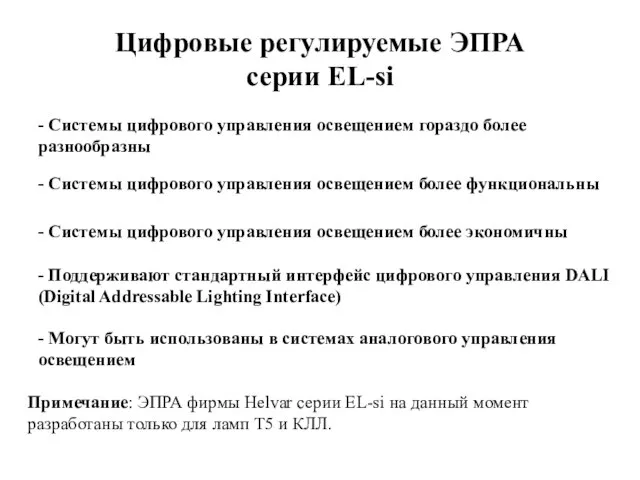 Цифровые регулируемые ЭПРА серии EL-si

- Системы цифрового управления освещением гораздо более разнообразны

- Системы цифрового управления освещением более функциональны

- Системы цифрового управления освещением более экономичны

- Поддерживают стандартный интерфейс цифрового управления DALI (Digital Addressable Lighting Interface)

- Могут быть использованы в системах аналогового управления освещением

Примечание: ЭПРА фирмы Helvar серии EL-si на данный момент разработаны только для ламп Т5 и КЛЛ.